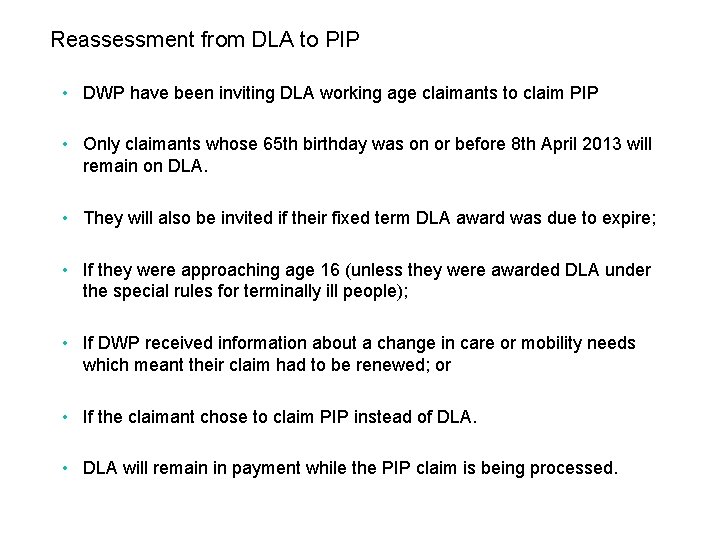 Reassessment from DLA to PIP

• DWP have been inviting DLA working age claimants to claim PIP

• Only claimants whose 65th birthday was on or before 8th April 2013 will remain on DLA.

• They will also be invited if their fixed term DLA award was due to expire;

• If they were approaching age 16 (unless they were awarded DLA under the special rules for terminally ill people);

• If DWP received information about a change in care or mobility needs which meant their claim had to be renewed; or

• If the claimant chose to claim PIP instead of DLA.

• DLA will remain in payment while the PIP claim is being processed.